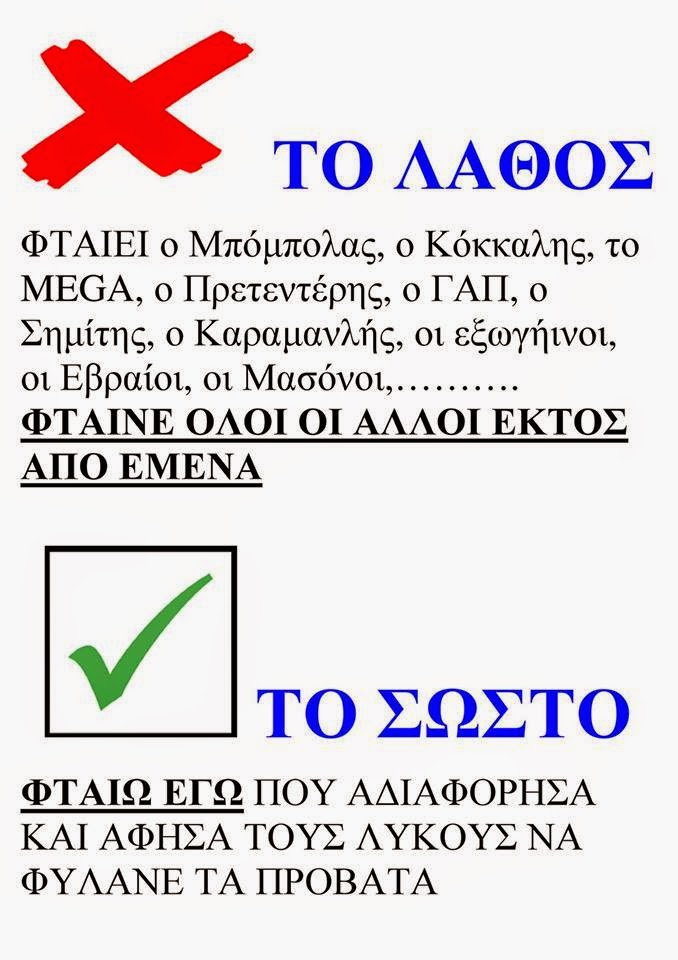 ΤΟ ΛΑΘΟΣ

ΦΤΑΙΕΙ ο Μπόμπολας, ο Κόκκαλης, το MEGA, ο Πρετεντέρης, ο ΓΑΠ, ο Σημίτης, ο Καραμανλής, οι εξωγήινοι, οι Εβραίοι, οι Μασόνοι,……….
ΦΤΑΙΝΕ ΟΛΟΙ ΟΙ ΑΛΛΟΙ ΕΚΤΟΣ ΑΠΟ ΕΜΕΝΑ

ΤΟ ΣΩΣΤΟ

ΦΤΑΙΩ ΕΓΩ ΠΟΥ ΑΔΙΑΦΟΡΗΣΑ ΚΑΙ ΑΦΗΣΑ ΤΟΥΣ ΛΥΚΟΥΣ ΝΑ ΦΥΛΑΝΕ ΤΑ ΠΡΟΒΑΤΑ